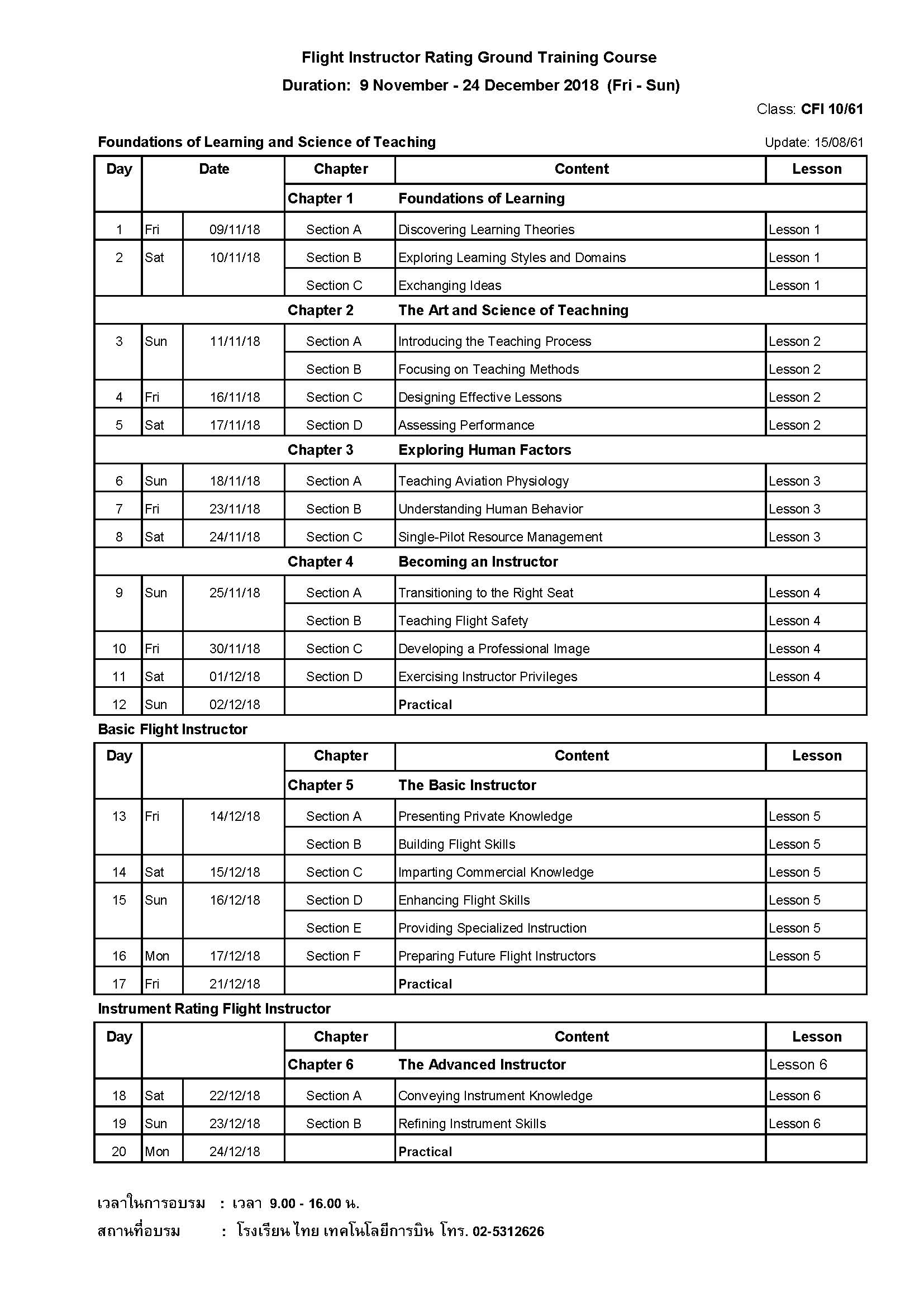 Flight Instructor Rating Ground Training Course

Duration: 9 November - 24 December 2018 (Fri - Sun)

Class: CFI 10/61

Foundations of Learning and Science of Teaching

Update: 15/08/61

| Day | Date | | Chapter | Content | Lesson |
|---|---|---|---|---|---|
| | | | Chapter 1 | Foundations of Learning | |
| 1 | Fri | 09/11/18 | Section A | Discovering Learning Theories | Lesson 1 |
| 2 | Sat | 10/11/18 | Section B | Exploring Learning Styles and Domains | Lesson 1 |
| | | | Section C | Exchanging Ideas | Lesson 1 |
| | | | Chapter 2 | The Art and Science of Teachning | |
| 3 | Sun | 11/11/18 | Section A | Introducing the Teaching Process | Lesson 2 |
| | | | Section B | Focusing on Teaching Methods | Lesson 2 |
| 4 | Fri | 16/11/18 | Section C | Designing Effective Lessons | Lesson 2 |
| 5 | Sat | 17/11/18 | Section D | Assessing Performance | Lesson 2 |
| | | | Chapter 3 | Exploring Human Factors | |
| 6 | Sun | 18/11/18 | Section A | Teaching Aviation Physiology | Lesson 3 |
| 7 | Fri | 23/11/18 | Section B | Understanding Human Behavior | Lesson 3 |
| 8 | Sat | 24/11/18 | Section C | Single-Pilot Resource Management | Lesson 3 |
| | | | Chapter 4 | Becoming an Instructor | |
| 9 | Sun | 25/11/18 | Section A | Transitioning to the Right Seat | Lesson 4 |
| | | | Section B | Teaching Flight Safety | Lesson 4 |
| 10 | Fri | 30/11/18 | Section C | Developing a Professional Image | Lesson 4 |
| 11 | Sat | 01/12/18 | Section D | Exercising Instructor Privileges | Lesson 4 |
| 12 | Sun | 02/12/18 | | Practical | |

Basic Flight Instructor

| Day | | | Chapter | Content | Lesson |
|---|---|---|---|---|---|
| | | | Chapter 5 | The Basic Instructor | |
| 13 | Fri | 14/12/18 | Section A | Presenting Private Knowledge | Lesson 5 |
| | | | Section B | Building Flight Skills | Lesson 5 |
| 14 | Sat | 15/12/18 | Section C | Imparting Commercial Knowledge | Lesson 5 |
| 15 | Sun | 16/12/18 | Section D | Enhancing Flight Skills | Lesson 5 |
| | | | Section E | Providing Specialized Instruction | Lesson 5 |
| 16 | Mon | 17/12/18 | Section F | Preparing Future Flight Instructors | Lesson 5 |
| 17 | Fri | 21/12/18 | | Practical | |

Instrument Rating Flight Instructor

| Day | | | Chapter | Content | Lesson |
|---|---|---|---|---|---|
| | | | Chapter 6 | The Advanced Instructor | Lesson 6 |
| 18 | Sat | 22/12/18 | Section A | Conveying Instrument Knowledge | Lesson 6 |
| 19 | Sun | 23/12/18 | Section B | Refining Instrument Skills | Lesson 6 |
| 20 | Mon | 24/12/18 | | Practical | |

เวลาในการอบรม : เวลา 9.00 - 16.00 น.

สถานที่อบรม : โรงเรียน ไทย เทคโนโลยีการบิน โทร. 02-5312626